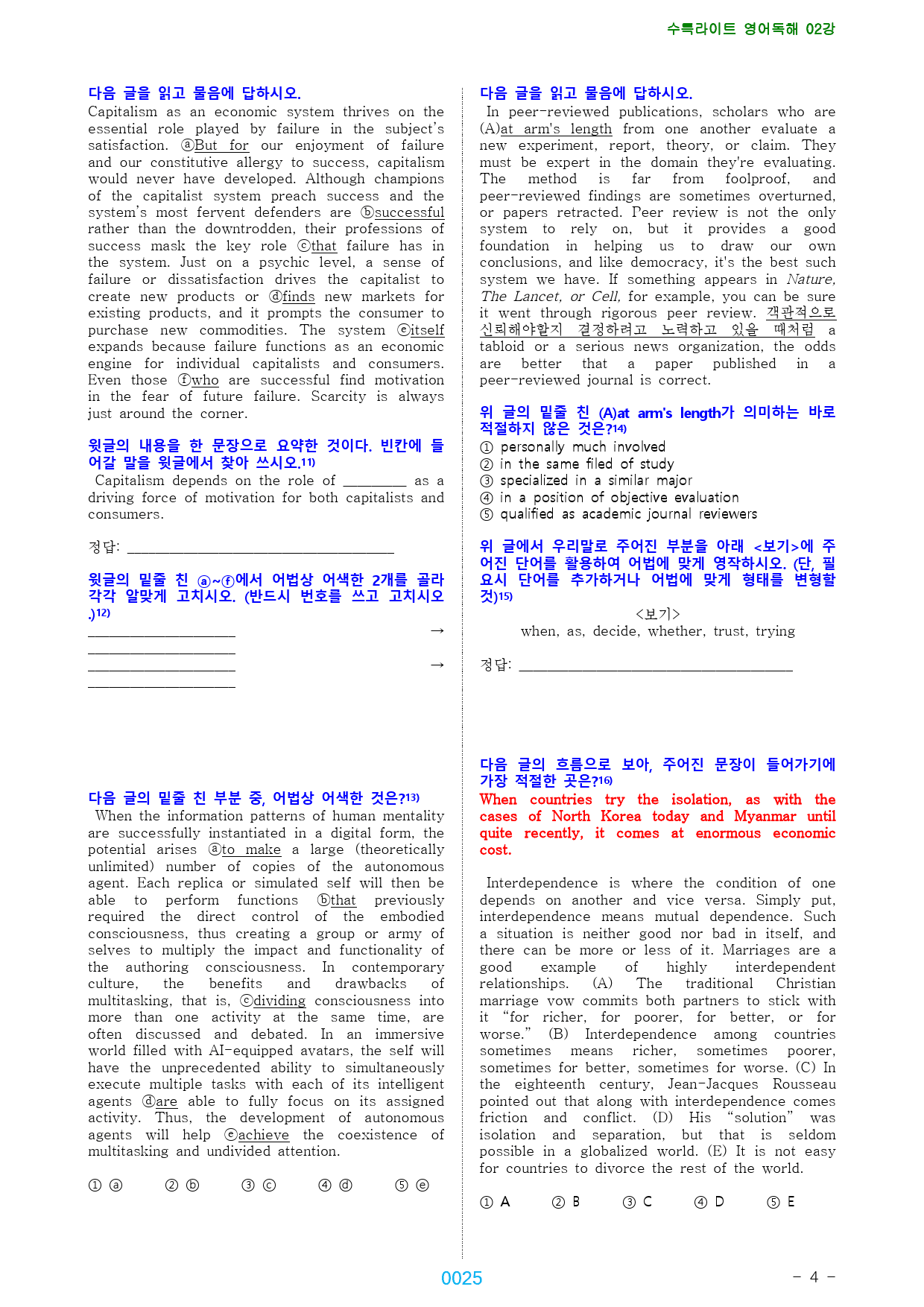 수특라이트 영어독해 02강

다음 글을 읽고 물음에 답하시오.
Capitalism as an economic system thrives on the essential role played by failure in the subject's satisfaction. ⓐBut for our enjoyment of failure and our constitutive allergy to success, capitalism would never have developed. Although champions of the capitalist system preach success and the system's most fervent defenders are ⓑsuccessful rather than the downtrodden, their professions of success mask the key role ⓒthat failure has in the system. Just on a psychic level, a sense of failure or dissatisfaction drives the capitalist to create new products or ⓓfinds new markets for existing products, and it prompts the consumer to purchase new commodities. The system ⓔitself expands because failure functions as an economic engine for individual capitalists and consumers. Even those ⓕwho are successful find motivation in the fear of future failure. Scarcity is always just around the corner.

윗글의 내용을 한 문장으로 요약한 것이다. 빈칸에 들어갈 말을 윗글에서 찾아 쓰시오.11)
Capitalism depends on the role of ____ as a driving force of motivation for both capitalists and consumers.

정답: ____

윗글의 밑줄 친 ⓐ~ⓕ에서 어법상 어색한 2개를 골라 각각 알맞게 고치시오. (반드시 번호를 쓰고 고치시오.)12)
____ →
____
____ →
____

다음 글의 밑줄 친 부분 중, 어법상 어색한 것은?13)
When the information patterns of human mentality are successfully instantiated in a digital form, the potential arises ⓐto make a large (theoretically unlimited) number of copies of the autonomous agent. Each replica or simulated self will then be able to perform functions ⓑthat previously required the direct control of the embodied consciousness, thus creating a group or army of selves to multiply the impact and functionality of the authoring consciousness. In contemporary culture, the benefits and drawbacks of multitasking, that is, ⓒdividing consciousness into more than one activity at the same time, are often discussed and debated. In an immersive world filled with AI-equipped avatars, the self will have the unprecedented ability to simultaneously execute multiple tasks with each of its intelligent agents ⓓare able to fully focus on its assigned activity. Thus, the development of autonomous agents will help ⓔachieve the coexistence of multitasking and undivided attention.

① ⓐ ② ⓑ ③ ⓒ ④ ⓓ ⑤ ⓔ

다음 글을 읽고 물음에 답하시오.
In peer-reviewed publications, scholars who are (A)at arm's length from one another evaluate a new experiment, report, theory, or claim. They must be expert in the domain they're evaluating. The method is far from foolproof, and peer-reviewed findings are sometimes overturned, or papers retracted. Peer review is not the only system to rely on, but it provides a good foundation in helping us to draw our own conclusions, and like democracy, it's the best such system we have. If something appears in Nature, The Lancet, or Cell, for example, you can be sure it went through rigorous peer review. 객관적으로 신뢰해야할지 결정하려고 노력하고 있을 때처럼 a tabloid or a serious news organization, the odds are better that a paper published in a peer-reviewed journal is correct.

위 글의 밑줄 친 (A)at arm's length가 의미하는 바로 적절하지 않은 것은?14)
① personally much involved
② in the same filed of study
③ specialized in a similar major
④ in a position of objective evaluation
⑤ qualified as academic journal reviewers

위 글에서 우리말로 주어진 부분을 아래 <보기>에 주어진 단어를 활용하여 어법에 맞게 영작하시오. (단, 필요시 단어를 추가하거나 어법에 맞게 형태를 변형할 것)15)
<보기>
when, as, decide, whether, trust, trying

정답: ____

다음 글의 흐름으로 보아, 주어진 문장이 들어가기에 가장 적절한 곳은?16)
When countries try the isolation, as with the cases of North Korea today and Myanmar until quite recently, it comes at enormous economic cost.

Interdependence is where the condition of one depends on another and vice versa. Simply put, interdependence means mutual dependence. Such a situation is neither good nor bad in itself, and there can be more or less of it. Marriages are a good example of highly interdependent relationships. (A) The traditional Christian marriage vow commits both partners to stick with it "for richer, for poorer, for better, or for worse." (B) Interdependence among countries sometimes means richer, sometimes poorer, sometimes for better, sometimes for worse. (C) In the eighteenth century, Jean-Jacques Rousseau pointed out that along with interdependence comes friction and conflict. (D) His "solution" was isolation and separation, but that is seldom possible in a globalized world. (E) It is not easy for countries to divorce the rest of the world.

① A ② B ③ C ④ D ⑤ E

0025

- 4 -